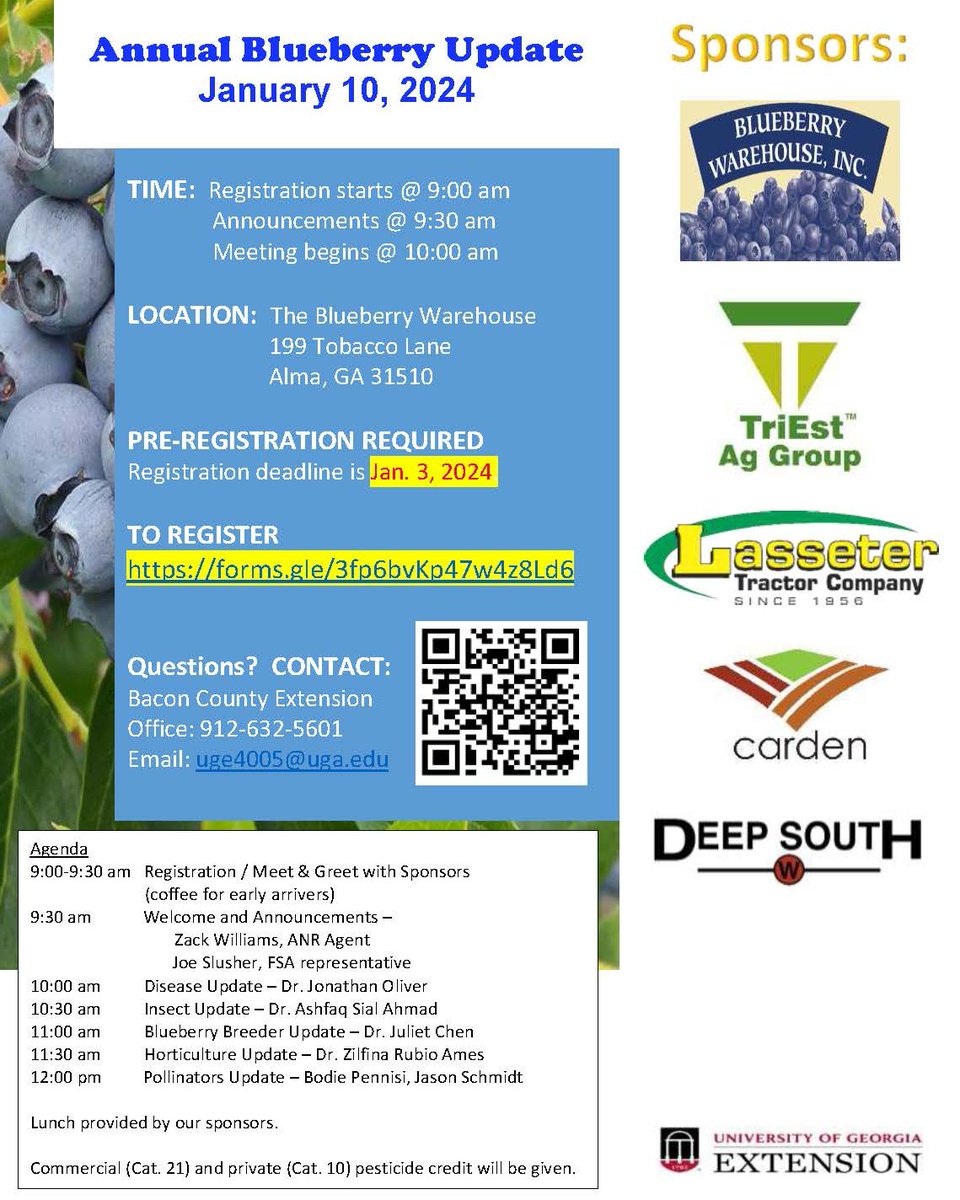 Annual Blueberry Update
January 10, 2024

TIME: Registration starts @ 9:00 am
Announcements @ 9:30 am
Meeting begins @ 10:00 am

LOCATION: The Blueberry Warehouse
199 Tobacco Lane
Alma, GA 31510

PRE-REGISTRATION REQUIRED
Registration deadline is Jan. 3, 2024

TO REGISTER
https://forms.gle/3fp6bvKp47w4z8Ld6

Questions? CONTACT:
Bacon County Extension
Office: 912-632-5601
Email: uge4005@uga.edu

Agenda
9:00-9:30 am Registration / Meet & Greet with Sponsors (coffee for early arrivers)
9:30 am Welcome and Announcements –
Zack Williams, ANR Agent
Joe Slusher, FSA representative
10:00 am Disease Update – Dr. Jonathan Oliver
10:30 am Insect Update – Dr. Ashfaq Sial Ahmad
11:00 am Blueberry Breeder Update – Dr. Juliet Chen
11:30 am Horticulture Update – Dr. Zilfina Rubio Ames
12:00 pm Pollinators Update – Bodie Pennisi, Jason Schmidt

Lunch provided by our sponsors.

Commercial (Cat. 21) and private (Cat. 10) pesticide credit will be given.

Sponsors:

BLUEBERRY WAREHOUSE, INC.

TriEst™ Ag Group

Lasseter Tractor Company
SINCE 1956

carden

DEEP SOUTH
W

UNIVERSITY OF GEORGIA
EXTENSION